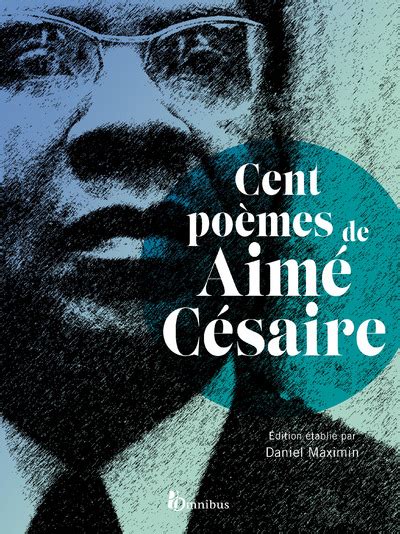 Cent poèmes de Aimé Césaire

Édition établie par
Daniel Maximin

Omnibus